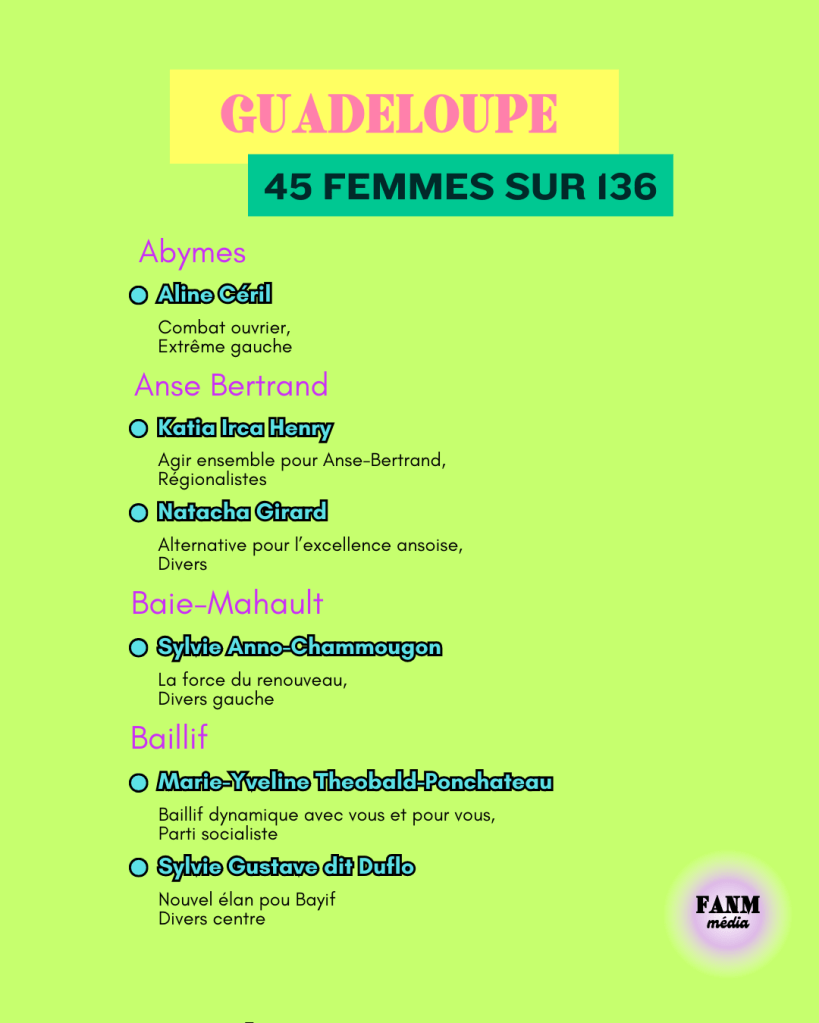 GUADELOUPE

45 FEMMES SUR 136

Abymes

Aline Céril

Combat ouvrier, Extrême gauche

Anse Bertrand

Katia Irca Henry

Agir ensemble pour Anse-Bertrand, Régionalistes

Natacha Girard

Alternative pour l'excellence ansoise, Divers

Baie-Mahault

Sylvie Anno-Chammougon

La force du renouveau, Divers gauche

Baillif

Marie-Yveline Theobald-Ponchateau

Baillif dynamique avec vous et pour vous, Parti socialiste

Sylvie Gustave dit Duflo

Nouvel élan pou Bayif Divers centre

FANM média